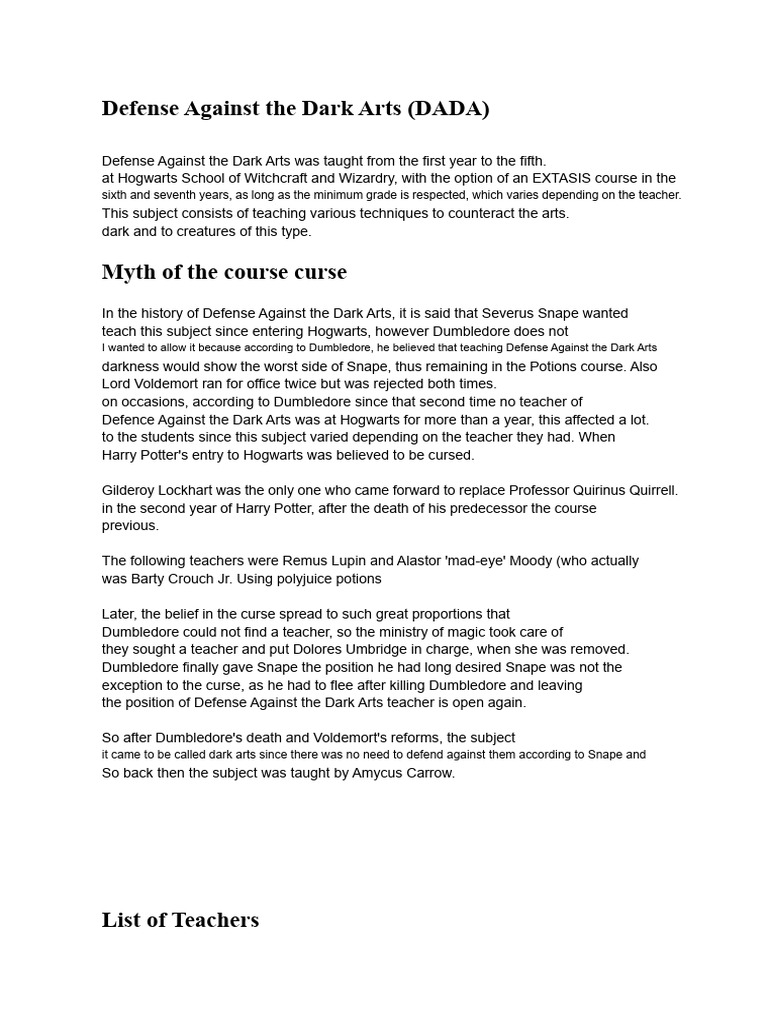 Defense Against the Dark Arts (DADA)

Defense Against the Dark Arts was taught from the first year to the fifth. at Hogwarts School of Witchcraft and Wizardry, with the option of an EXTASIS course in the sixth and seventh years, as long as the minimum grade is respected, which varies depending on the teacher. This subject consists of teaching various techniques to counteract the arts. dark and to creatures of this type.

Myth of the course curse

In the history of Defense Against the Dark Arts, it is said that Severus Snape wanted teach this subject since entering Hogwarts, however Dumbledore does not I wanted to allow it because according to Dumbledore, he believed that teaching Defense Against the Dark Arts darkness would show the worst side of Snape, thus remaining in the Potions course. Also Lord Voldemort ran for office twice but was rejected both times. on occasions, according to Dumbledore since that second time no teacher of Defence Against the Dark Arts was at Hogwarts for more than a year, this affected a lot. to the students since this subject varied depending on the teacher they had. When Harry Potter's entry to Hogwarts was believed to be cursed.

Gilderoy Lockhart was the only one who came forward to replace Professor Quirinus Quirrell. in the second year of Harry Potter, after the death of his predecessor the course previous.

The following teachers were Remus Lupin and Alastor 'mad-eye' Moody (who actually was Barty Crouch Jr. Using polyjuice potions

Later, the belief in the curse spread to such great proportions that Dumbledore could not find a teacher, so the ministry of magic took care of they sought a teacher and put Dolores Umbridge in charge, when she was removed. Dumbledore finally gave Snape the position he had long desired Snape was not the exception to the curse, as he had to flee after killing Dumbledore and leaving the position of Defense Against the Dark Arts teacher is open again.

So after Dumbledore's death and Voldemort's reforms, the subject it came to be called dark arts since there was no need to defend against them according to Snape and So back then the subject was taught by Amycus Carrow.

List of Teachers